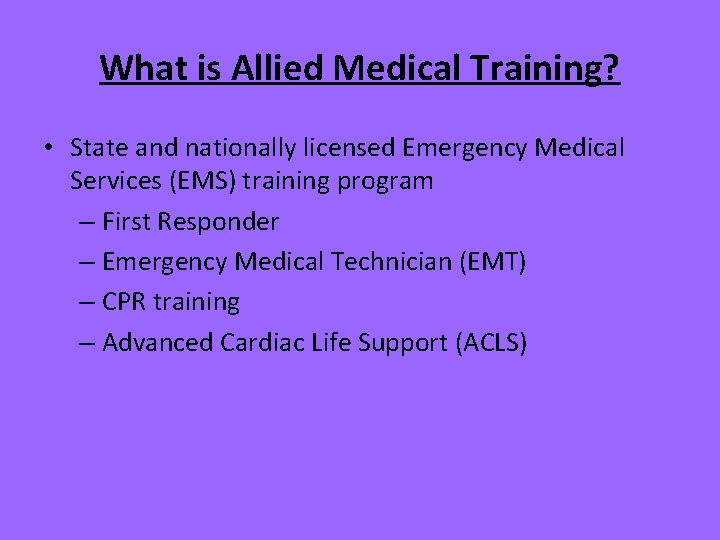 What is Allied Medical Training?

• State and nationally licensed Emergency Medical Services (EMS) training program
– First Responder
– Emergency Medical Technician (EMT)
– CPR training
– Advanced Cardiac Life Support (ACLS)